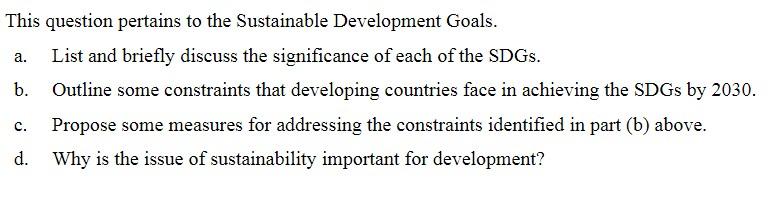 This question pertains to the Sustainable Development Goals.

a. List and briefly discuss the significance of each of the SDGs.

b. Outline some constraints that developing countries face in achieving the SDGs by 2030.

c. Propose some measures for addressing the constraints identified in part (b) above.

d. Why is the issue of sustainability important for development?